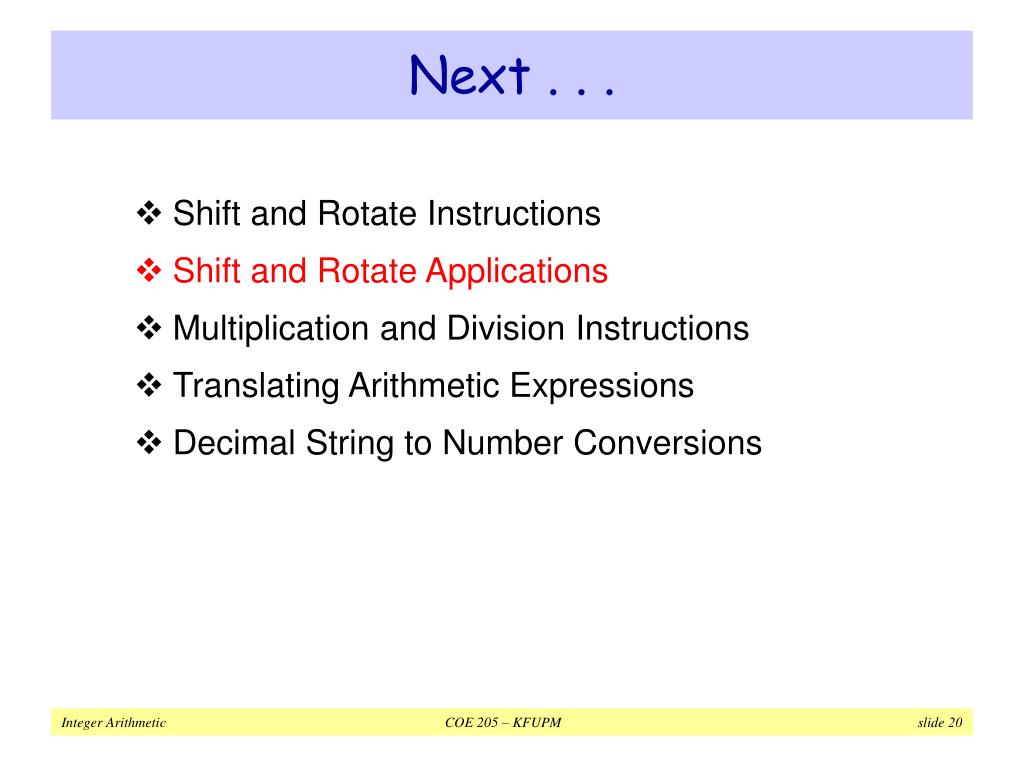 Next . . .

❖ Shift and Rotate Instructions
❖ Shift and Rotate Applications
❖ Multiplication and Division Instructions
❖ Translating Arithmetic Expressions
❖ Decimal String to Number Conversions

Integer Arithmetic COE 205 – KFUPM slide 20